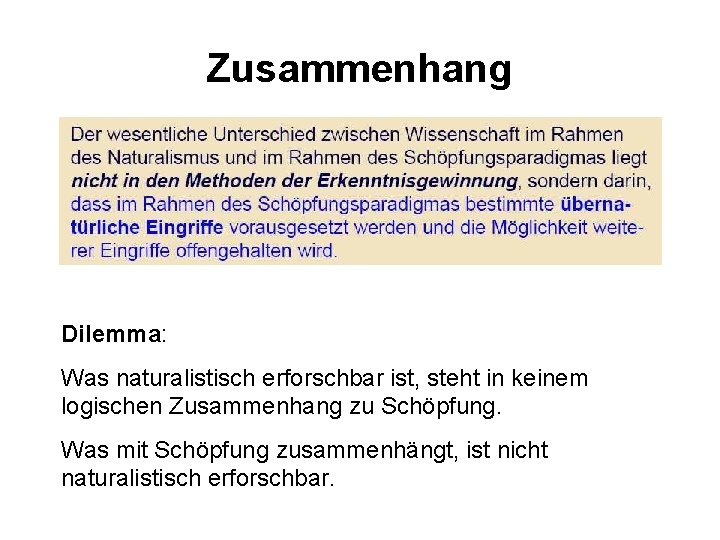 Zusammenhang

Der wesentliche Unterschied zwischen Wissenschaft im Rahmen des Naturalismus und im Rahmen des Schöpfungsparadigmas liegt nicht in den Methoden der Erkenntnisgewinnung, sondern darin, dass im Rahmen des Schöpfungsparadigmas bestimmte übernatürliche Eingriffe vorausgesetzt werden und die Möglichkeit weiterer Eingriffe offengehalten wird.

Dilemma:

Was naturalistisch erforschbar ist, steht in keinem logischen Zusammenhang zu Schöpfung.

Was mit Schöpfung zusammenhängt, ist nicht naturalistisch erforschbar.